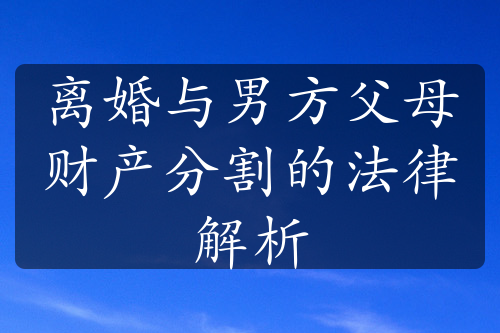 离婚与男方父母财产分割的法律解析